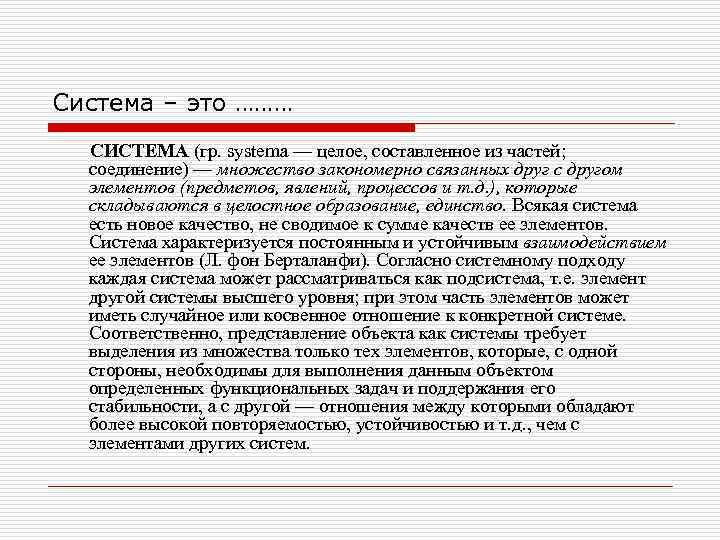 Система – это ………

СИСТЕМА (гр. systema — целое, составленное из частей; соединение) — множество закономерно связанных друг с другом элементов (предметов, явлений, процессов и т.д.), которые складываются в целостное образование, единство. Всякая система есть новое качество, не сводимое к сумме качеств ее элементов. Система характеризуется постоянным и устойчивым взаимодействием ее элементов (Л. фон Берталанфи). Согласно системному подходу каждая система может рассматриваться как подсистема, т.е. элемент другой системы высшего уровня; при этом часть элементов может иметь случайное или косвенное отношение к конкретной системе. Соответственно, представление объекта как системы требует выделения из множества только тех элементов, которые, с одной стороны, необходимы для выполнения данным объектом определенных функциональных задач и поддержания его стабильности, а с другой — отношения между которыми обладают более высокой повторяемостью, устойчивостью и т.д., чем с элементами других систем.